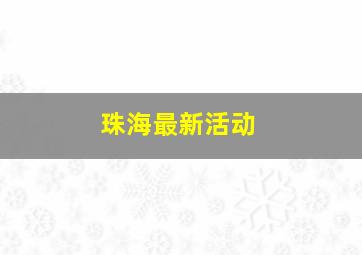 珠海最新活动